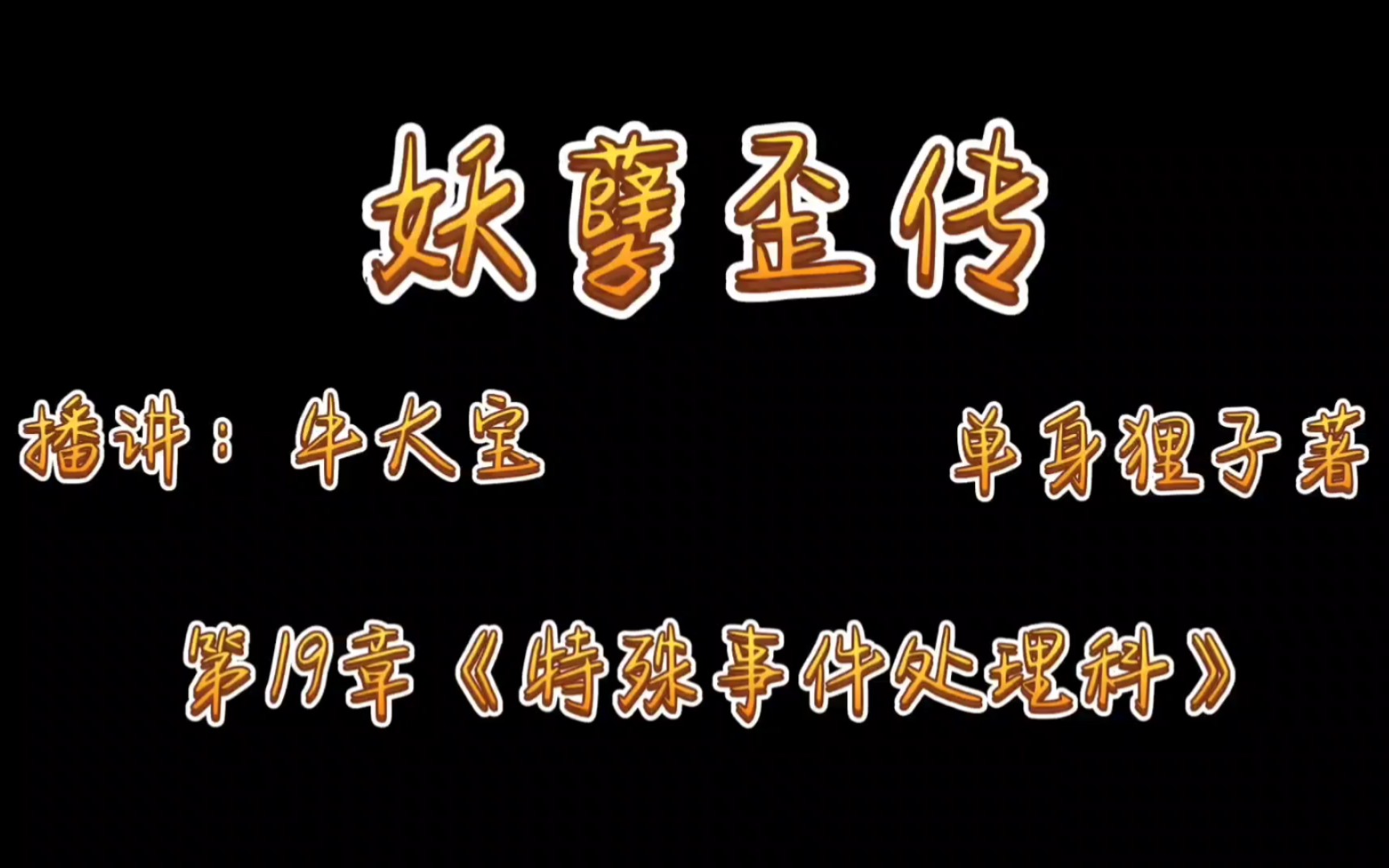 妖孽歪传

播讲：牛大宝

单身狸子著

第19章《特殊事件处理科》